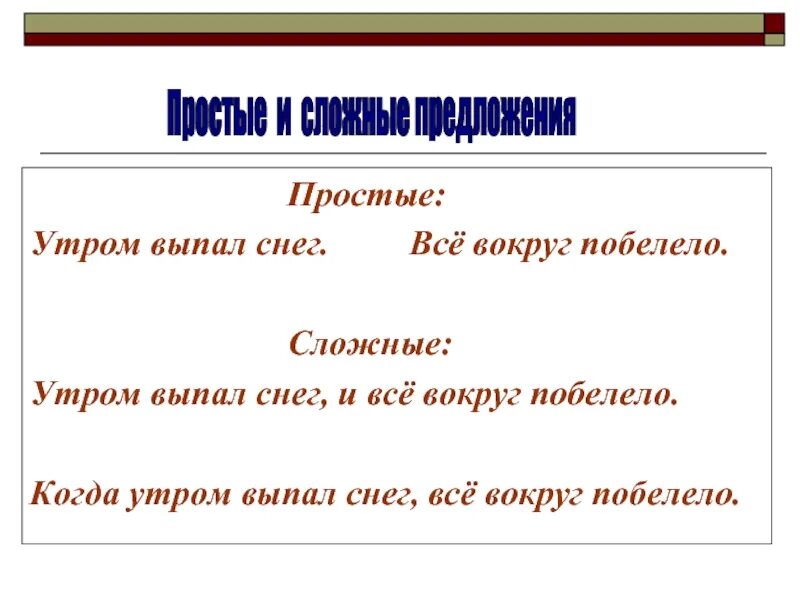 Простые и сложные предложения

Простые:

Утром выпал снег.    Всё вокруг побелело.

Сложные:

Утром выпал снег, и всё вокруг побелело.

Когда утром выпал снег, всё вокруг побелело.